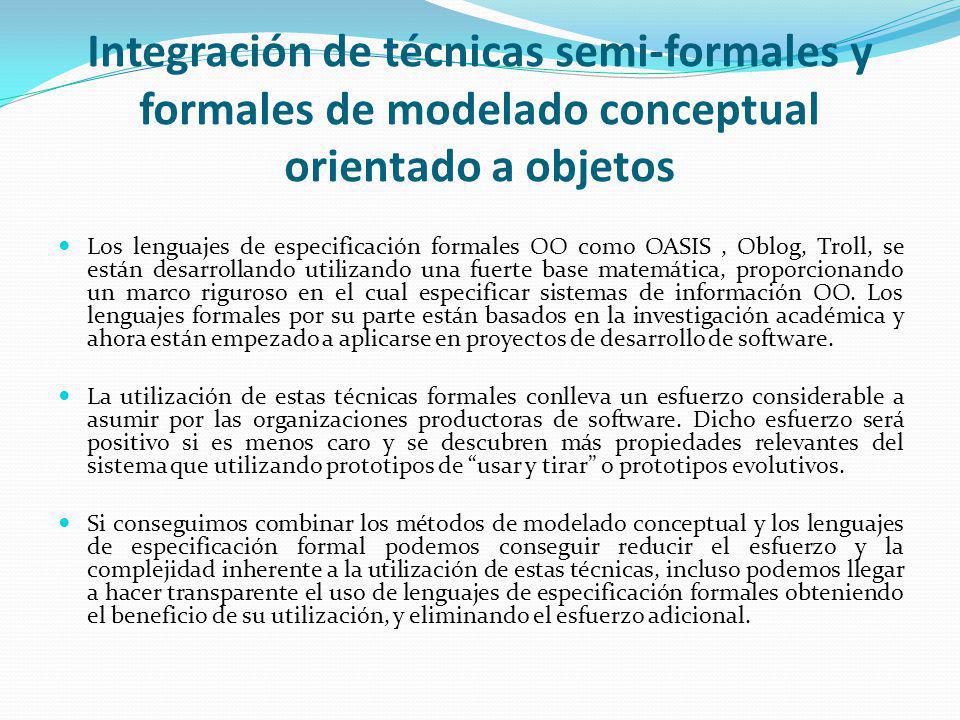 Integración de técnicas semi-formales y formales de modelado conceptual orientado a objetos

Los lenguajes de especificación formales OO como OASIS , Oblog, Troll, se están desarrollando utilizando una fuerte base matemática, proporcionando un marco riguroso en el cual especificar sistemas de información OO. Los lenguajes formales por su parte están basados en la investigación académica y ahora están empezado a aplicarse en proyectos de desarrollo de software.

La utilización de estas técnicas formales conlleva un esfuerzo considerable a asumir por las organizaciones productoras de software. Dicho esfuerzo será positivo si es menos caro y se descubren más propiedades relevantes del sistema que utilizando prototipos de “usar y tirar” o prototipos evolutivos.

Si conseguimos combinar los métodos de modelado conceptual y los lenguajes de especificación formal podemos conseguir reducir el esfuerzo y la complejidad inherente a la utilización de estas técnicas, incluso podemos llegar a hacer transparente el uso de lenguajes de especificación formales obteniendo el beneficio de su utilización, y eliminando el esfuerzo adicional.